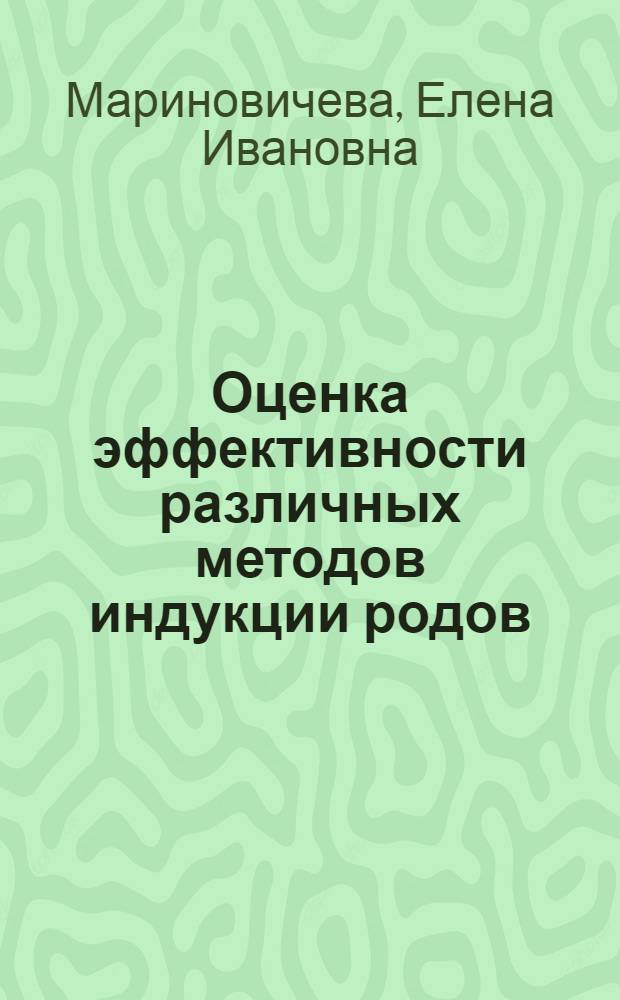 Мариновичева, Елена Ивановна

Оценка эффективности различных методов индукции родов